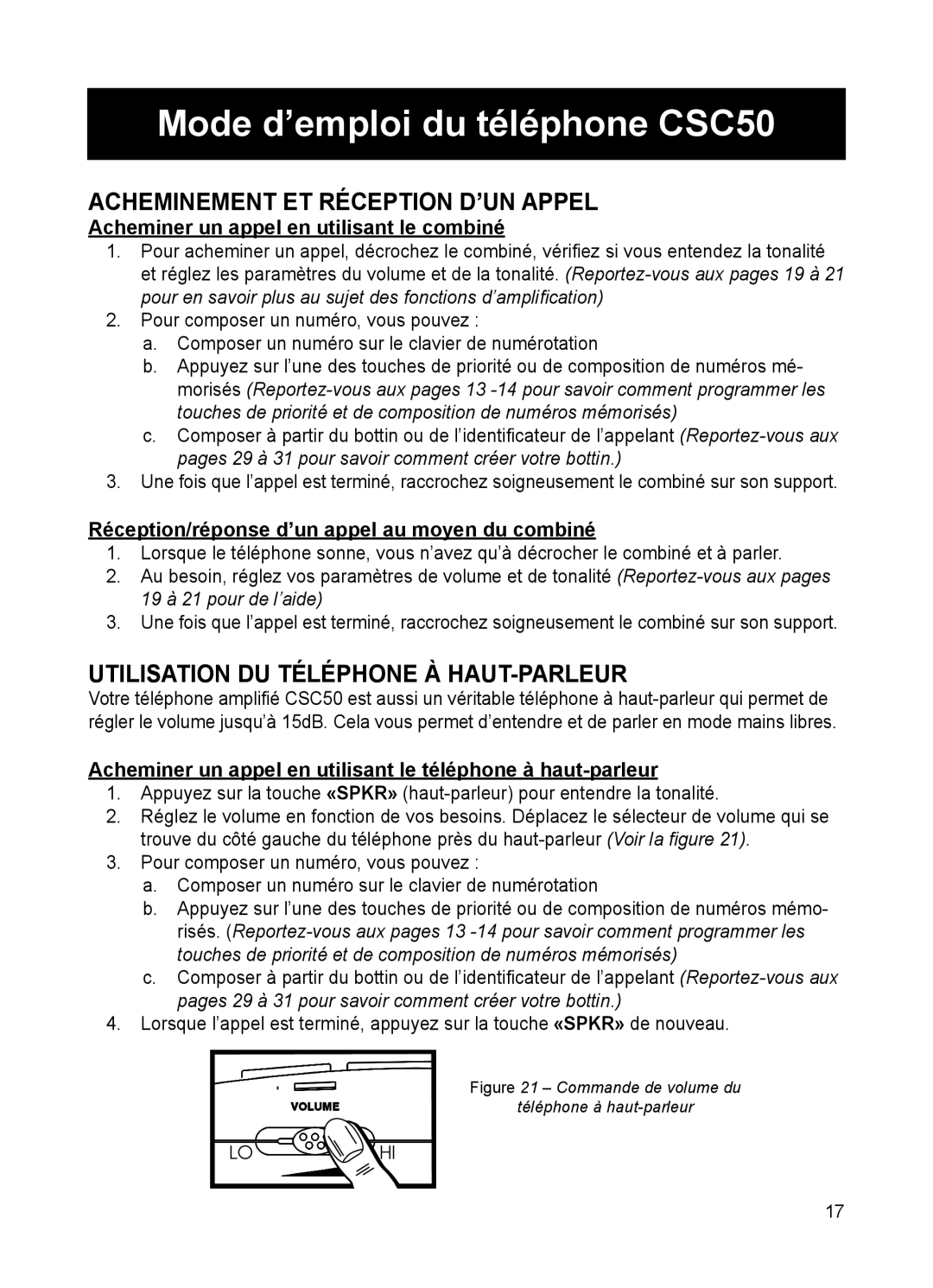 Mode d’emploi du téléphone CSC50

ACHEMINEMENT ET RÉCEPTION D’UN APPEL

Acheminer un appel en utilisant le combiné

1. Pour acheminer un appel, décrochez le combiné, vérifiez si vous entendez la tonalité et réglez les paramètres du volume et de la tonalité. (Reportez-vous aux pages 19 à 21 pour en savoir plus au sujet des fonctions d’amplification)
2. Pour composer un numéro, vous pouvez :
a. Composer un numéro sur le clavier de numérotation
b. Appuyez sur l’une des touches de priorité ou de composition de numéros mémorisés (Reportez-vous aux pages 13 -14 pour savoir comment programmer les touches de priorité et de composition de numéros mémorisés)
c. Composer à partir du bottin ou de l’identificateur de l’appelant (Reportez-vous aux pages 29 à 31 pour savoir comment créer votre bottin.)
3. Une fois que l’appel est terminé, raccrochez soigneusement le combiné sur son support.

Réception/réponse d’un appel au moyen du combiné

1. Lorsque le téléphone sonne, vous n’avez qu’à décrocher le combiné et à parler.
2. Au besoin, réglez vos paramètres de volume et de tonalité (Reportez-vous aux pages 19 à 21 pour de l’aide)
3. Une fois que l’appel est terminé, raccrochez soigneusement le combiné sur son support.

UTILISATION DU TÉLÉPHONE À HAUT-PARLEUR

Votre téléphone amplifié CSC50 est aussi un véritable téléphone à haut-parleur qui permet de régler le volume jusqu’à 15dB. Cela vous permet d’entendre et de parler en mode mains libres.

Acheminer un appel en utilisant le téléphone à haut-parleur

1. Appuyez sur la touche «SPKR» (haut-parleur) pour entendre la tonalité.
2. Réglez le volume en fonction de vos besoins. Déplacez le sélecteur de volume qui se trouve du côté gauche du téléphone près du haut-parleur (Voir la figure 21).
3. Pour composer un numéro, vous pouvez :
a. Composer un numéro sur le clavier de numérotation
b. Appuyez sur l’une des touches de priorité ou de composition de numéros mémorisés. (Reportez-vous aux pages 13 -14 pour savoir comment programmer les touches de priorité et de composition de numéros mémorisés)
c. Composer à partir du bottin ou de l’identificateur de l’appelant (Reportez-vous aux pages 29 à 31 pour savoir comment créer votre bottin.)
4. Lorsque l’appel est terminé, appuyez sur la touche «SPKR» de nouveau.

VOLUME
LO HI

Figure 21 – Commande de volume du téléphone à haut-parleur

17